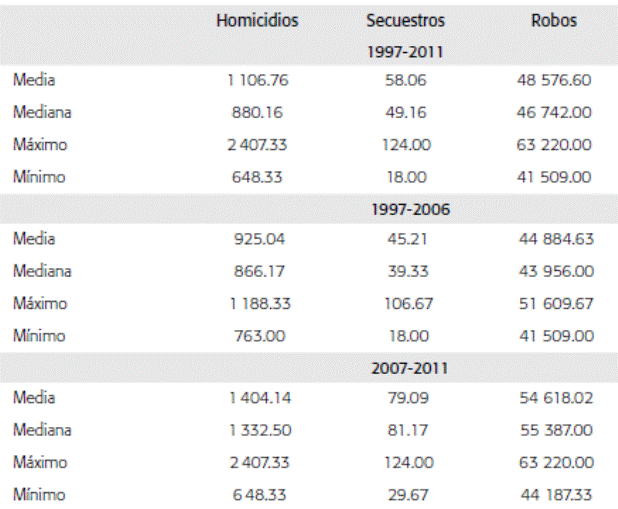 | | Homicidios | Secuestros | Robos |
|---|---|---|---|
| | | 1997-2011 | |
| Media | 1 106.76 | 58.06 | 48 576.60 |
| Mediana | 880.16 | 49.16 | 46 742.00 |
| Máximo | 2 407.33 | 124.00 | 63 220.00 |
| Mínimo | 648.33 | 18.00 | 41 509.00 |
| | | 1997-2006 | |
| Media | 925.04 | 45.21 | 44 884.63 |
| Mediana | 866.17 | 39.33 | 43 956.00 |
| Máximo | 1 188.33 | 106.67 | 51 609.67 |
| Mínimo | 763.00 | 18.00 | 41 509.00 |
| | | 2007-2011 | |
| Media | 1 404.14 | 79.09 | 54 618.02 |
| Mediana | 1 332.50 | 81.17 | 55 387.00 |
| Máximo | 2 407.33 | 124.00 | 63 220.00 |
| Mínimo | 6 48.33 | 29.67 | 44 187.33 |